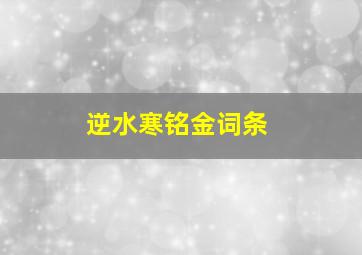 逆水寒铭金词条